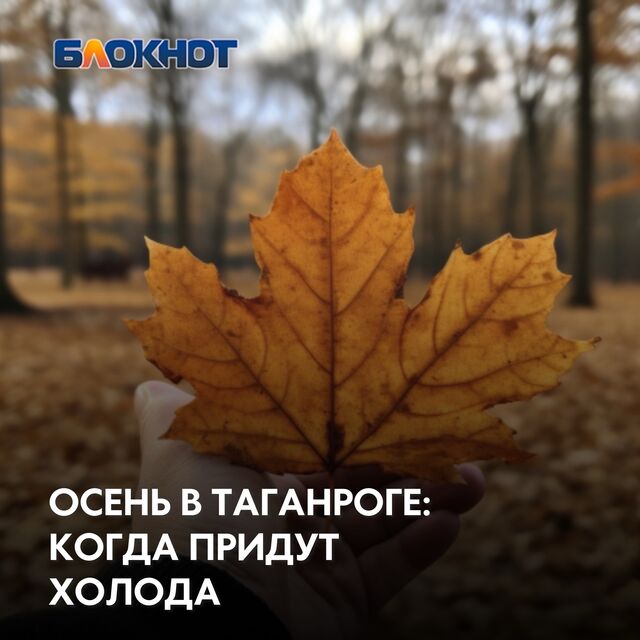 БЛОКНОТ

ОСЕНЬ В ТАГАНРОГЕ: КОГДА ПРИДУТ ХОЛОДА